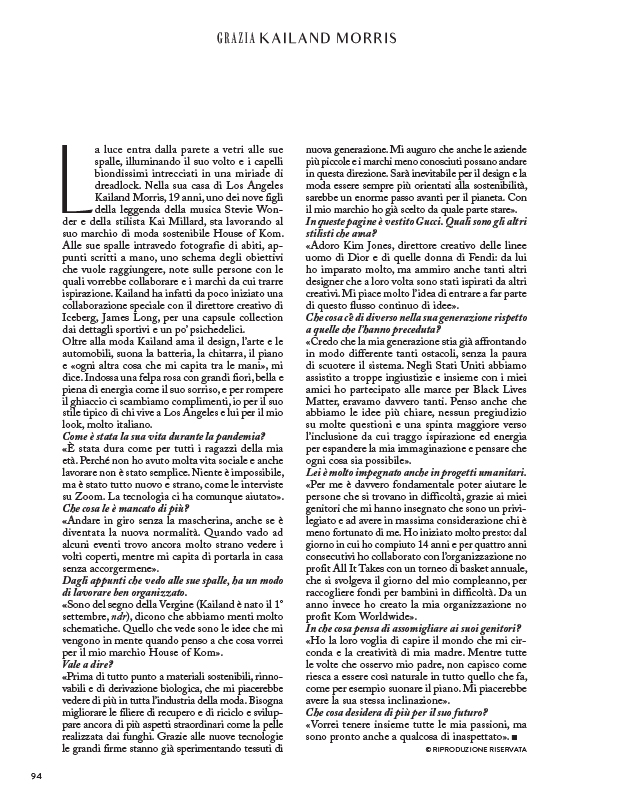 GRAZIA KAILAND MORRIS

La luce entra dalla parete a vetri alle sue spalle, illuminando il suo volto e i capelli biondissimi intrecciati in una miriade di dreadlock. Nella sua casa di Los Angeles Kailand Morris, 19 anni, uno dei nove figli della leggenda della musica Stevie Wonder e della stilista Kai Millard, sta lavorando al suo marchio di moda sostenibile House of Kom. Alle sue spalle intravedo fotografie di abiti, appunti scritti a mano, uno schema degli obiettivi che vuole raggiungere, note sulle persone con le quali vorrebbe collaborare e i marchi da cui trarre ispirazione. Kailand ha infatti da poco iniziato una collaborazione speciale con il direttore creativo di Iceberg, James Long, per una capsule collection dai dettagli sportivi e un po' psichedelici.
Oltre alla moda Kailand ama il design, l'arte e le automobili, suona la batteria, la chitarra, il piano e «ogni altra cosa che mi capita tra le mani», mi dice. Indossa una felpa rosa con grandi fiori, bella e piena di energia come il suo sorriso, e per rompere il ghiaccio ci scambiamo complimenti, io per il suo stile tipico di chi vive a Los Angeles e lui per il mio look, molto italiano.
Come è stata la sua vita durante la pandemia?
«È stata dura come per tutti i ragazzi della mia età. Perché non ho avuto molta vita sociale e anche lavorare non è stato semplice. Niente è impossibile, ma è stato tutto nuovo e strano, come le interviste su Zoom. La tecnologia ci ha comunque aiutato».
Che cosa le è mancato di più?
«Andare in giro senza la mascherina, anche se è diventata la nuova normalità. Quando vado ad alcuni eventi trovo ancora molto strano vedere i volti coperti, mentre mi capita di portarla in casa senza accorgermene».
Dagli appunti che vedo alle sue spalle, ha un modo di lavorare ben organizzato.
«Sono del segno della Vergine (Kailand è nato il 1° settembre, ndr), dicono che abbiamo menti molto schematiche. Quello che vede sono le idee che mi vengono in mente quando penso a che cosa vorrei per il mio marchio House of Kom».
Vale a dire?
«Prima di tutto punto a materiali sostenibili, rinnovabili e di derivazione biologica, che mi piacerebbe vedere di più in tutta l'industria della moda. Bisogna migliorare le filiere di recupero e di riciclo e sviluppare ancora di più aspetti straordinari come la pelle realizzata dai funghi. Grazie alle nuove tecnologie le grandi firme stanno già sperimentando tessuti di nuova generazione. Mi auguro che anche le aziende più piccole e i marchi meno conosciuti possano andare in questa direzione. Sarà inevitabile per il design e la moda essere sempre più orientati alla sostenibilità, sarebbe un enorme passo avanti per il pianeta. Con il mio marchio ho già scelto da quale parte stare».
In queste pagine è vestito Gucci. Quali sono gli altri stilisti che ama?
«Adoro Kim Jones, direttore creativo delle linee uomo di Dior e di quelle donna di Fendi: da lui ho imparato molto, ma ammiro anche tanti altri designer che a loro volta sono stati ispirati da altri creativi. Mi piace molto l'idea di entrare a far parte di questo flusso continuo di idee».
Che cosa c'è di diverso nella sua generazione rispetto a quelle che l'hanno preceduta?
«Credo che la mia generazione stia già affrontando in modo differente tanti ostacoli, senza la paura di scuotere il sistema. Negli Stati Uniti abbiamo assistito a troppe ingiustizie e insieme con i miei amici ho partecipato alle marce per Black Lives Matter, eravamo davvero tanti. Penso anche che abbiamo le idee più chiare, nessun pregiudizio su molte questioni e una spinta maggiore verso l'inclusione da cui traggo ispirazione ed energia per espandere la mia immaginazione e pensare che ogni cosa sia possibile».
Lei è molto impegnato anche in progetti umanitari.
«Per me è davvero fondamentale poter aiutare le persone che si trovano in difficoltà, grazie ai miei genitori che mi hanno insegnato che sono un privilegiato e ad avere in massima considerazione chi è meno fortunato di me. Ho iniziato molto presto: dal giorno in cui ho compiuto 14 anni e per quattro anni consecutivi ho collaborato con l'organizzazione no profit All It Takes con un torneo di basket annuale, che si svolgeva il giorno del mio compleanno, per raccogliere fondi per bambini in difficoltà. Da un anno invece ho creato la mia organizzazione no profit Kom Worldwide».
In che cosa pensa di assomigliare ai suoi genitori?
«Ho la loro voglia di capire il mondo che mi circonda e la creatività di mia madre. Mentre tutte le volte che osservo mio padre, non capisco come riesca a essere così naturale in tutto quello che fa, come per esempio suonare il piano. Mi piacerebbe avere la sua stessa inclinazione».
Che cosa desidera di più per il suo futuro?
«Vorrei tenere insieme tutte le mia passioni, ma sono pronto anche a qualcosa di inaspettato». ■
© RIPRODUZIONE RISERVATA

94